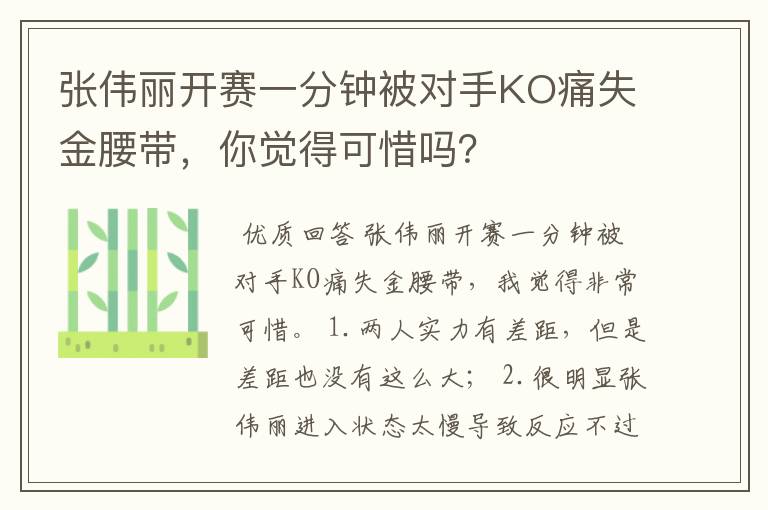 张伟丽开赛一分钟被对手KO痛失金腰带，你觉得可惜吗?

优质回答 张伟丽开赛一分钟被对手KO痛失金腰带，我觉得非常可惜。 1.两人实力有差距，但是差距也没有这么大； 2.很明显张伟丽进入状态太慢导致反应不过